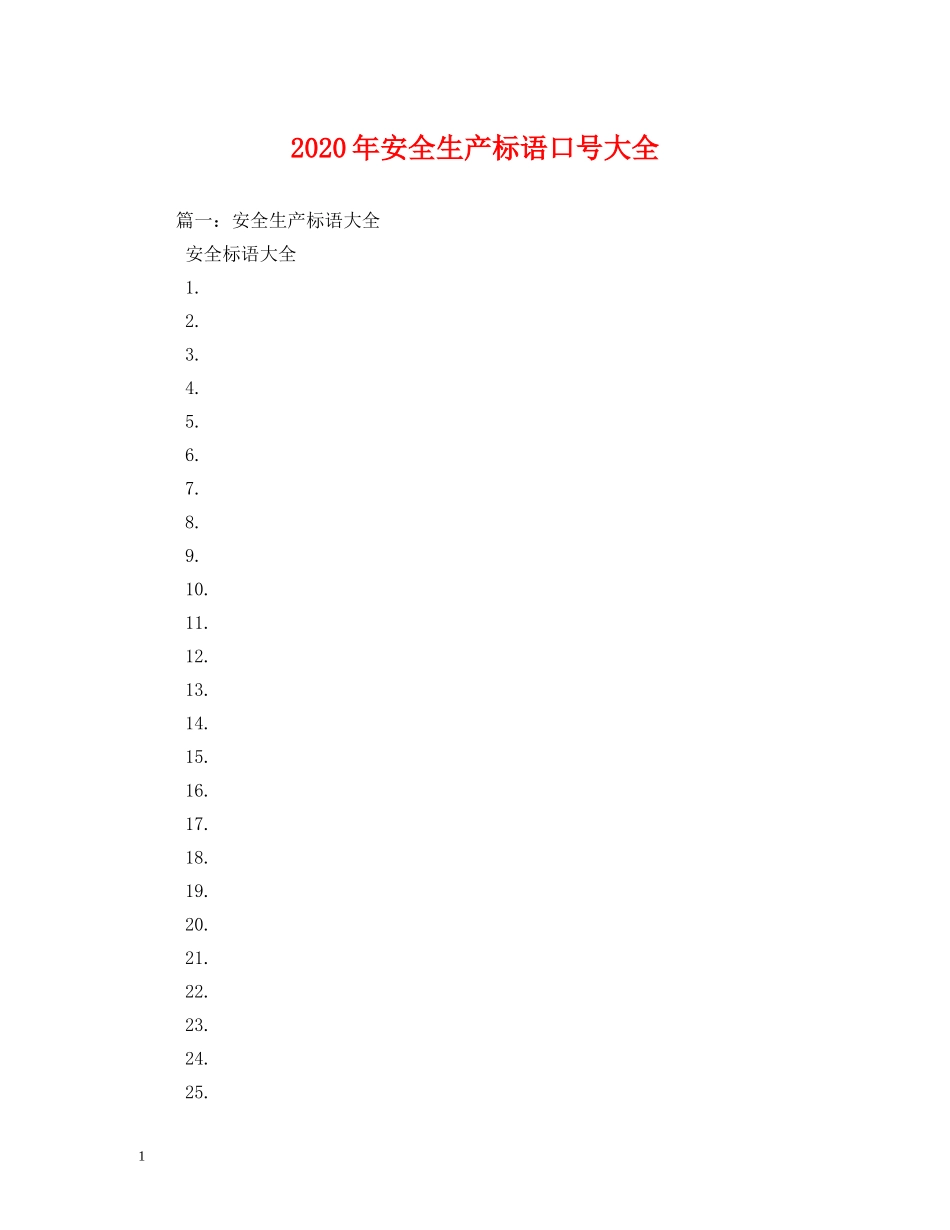 2020年安全生产标语口号大全

篇一：安全生产标语大全

安全标语大全

1.

2.

3.

4.

5.

6.

7.

8.

9.

10.

11.

12.

13.

14.

15.

16.

17.

18.

19.

20.

21.

22.

23.

24.

25.

1